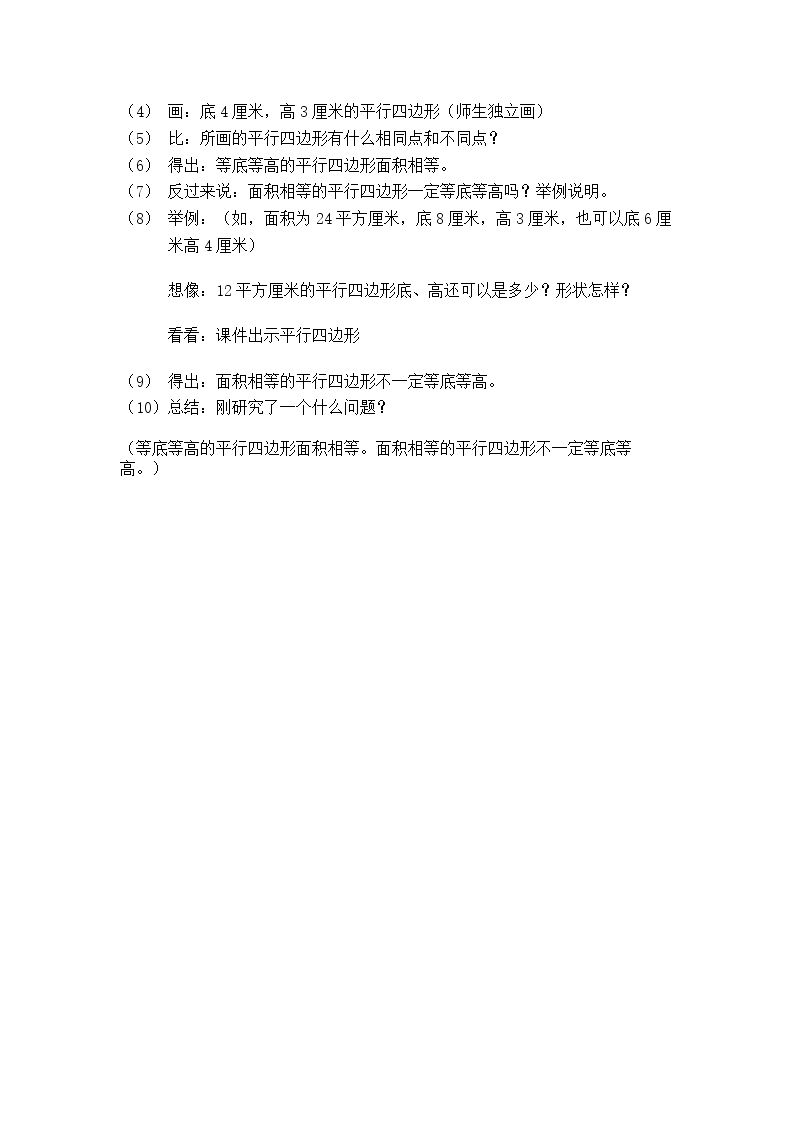 （4） 画：底4厘米，高3厘米的平行四边形（师生独立画）
（5） 比：所画的平行四边形有什么相同点和不同点？
（6） 得出：等底等高的平行四边形面积相等。
（7） 反过来说：面积相等的平行四边形一定等底等高吗？举例说明。
（8） 举例：（如，面积为24平方厘米，底8厘米，高3厘米，也可以底6厘米高4厘米）

想像：12平方厘米的平行四边形底、高还可以是多少？形状怎样？

看看：课件出示平行四边形

（9） 得出：面积相等的平行四边形不一定等底等高。
（10）总结：刚研究了一个什么问题？

（等底等高的平行四边形面积相等。面积相等的平行四边形不一定等底等高。）